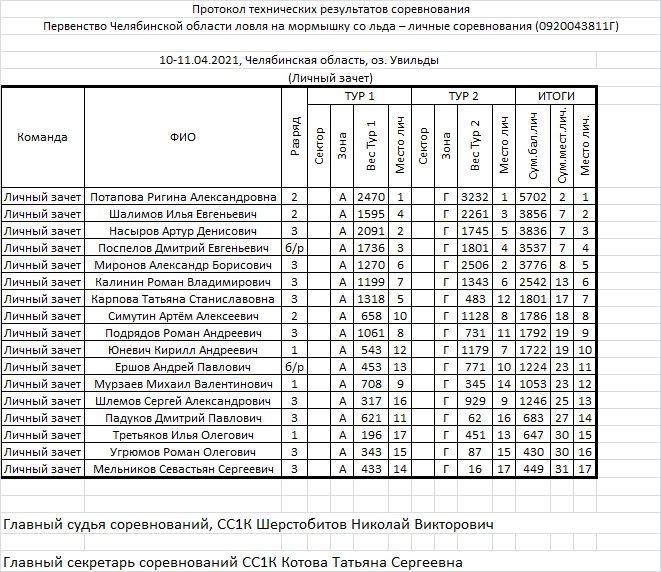 Протокол технических результатов соревнования
Первенство Челябинской области ловля на мормышку со льда – личные соревнования (0920043811Г)

10-11.04.2021, Челябинская область, оз. Увильды
(Личный зачет)

| Команда | ФИО | Разряд | ТУР 1 Сектор | ТУР 1 Зона | ТУР 1 Вес Тур 1 | ТУР 1 Место лич | ТУР 2 Сектор | ТУР 2 Зона | ТУР 2 Вес Тур 2 | ТУР 2 Место лич | ИТОГИ Сум.бал.лич | ИТОГИ Сум.мест.лич. | ИТОГИ Место лич. |
|---|---|---|---|---|---|---|---|---|---|---|---|---|---|
| Личный зачет | Потапова Ригина Александровна | 2 | | А | 2470 | 1 | | Г | 3232 | 1 | 5702 | 2 | 1 |
| Личный зачет | Шалимов Илья Евгеньевич | 2 | | А | 1595 | 4 | | Г | 2261 | 3 | 3856 | 7 | 2 |
| Личный зачет | Насыров Артур Денисович | 3 | | А | 2091 | 2 | | Г | 1745 | 5 | 3836 | 7 | 3 |
| Личный зачет | Поспелов Дмитрий Евгеньевич | б/р | | А | 1736 | 3 | | Г | 1801 | 4 | 3537 | 7 | 4 |
| Личный зачет | Миронов Александр Борисович | 3 | | А | 1270 | 6 | | Г | 2506 | 2 | 3776 | 8 | 5 |
| Личный зачет | Калинин Роман Владимирович | 3 | | А | 1199 | 7 | | Г | 1343 | 6 | 2542 | 13 | 6 |
| Личный зачет | Карпова Татьяна Станиславовна | 3 | | А | 1318 | 5 | | Г | 483 | 12 | 1801 | 17 | 7 |
| Личный зачет | Симутин Артём Алексеевич | 2 | | А | 658 | 10 | | Г | 1128 | 8 | 1786 | 18 | 8 |
| Личный зачет | Подрядов Роман Андреевич | 3 | | А | 1061 | 8 | | Г | 731 | 11 | 1792 | 19 | 9 |
| Личный зачет | Юневич Кирилл Андреевич | 1 | | А | 543 | 12 | | Г | 1179 | 7 | 1722 | 19 | 10 |
| Личный зачет | Ершов Андрей Павлович | б/р | | А | 453 | 13 | | Г | 771 | 10 | 1224 | 23 | 11 |
| Личный зачет | Мурзаев Михаил Валентинович | 1 | | А | 708 | 9 | | Г | 345 | 14 | 1053 | 23 | 12 |
| Личный зачет | Шлемов Сергей Александрович | 3 | | А | 317 | 16 | | Г | 929 | 9 | 1246 | 25 | 13 |
| Личный зачет | Падуков Дмитрий Павлович | 3 | | А | 621 | 11 | | Г | 62 | 16 | 683 | 27 | 14 |
| Личный зачет | Третьяков Илья Олегович | 1 | | А | 196 | 17 | | Г | 451 | 13 | 647 | 30 | 15 |
| Личный зачет | Угрюмов Роман Олегович | 3 | | А | 343 | 15 | | Г | 87 | 15 | 430 | 30 | 16 |
| Личный зачет | Мельников Севастьян Сергеевич | 3 | | А | 433 | 14 | | Г | 16 | 17 | 449 | 31 | 17 |

Главный судья соревнований, СС1К Шерстобитов Николай Викторович

Главный секретарь соревнований СС1К Котова Татьяна Сергеевна